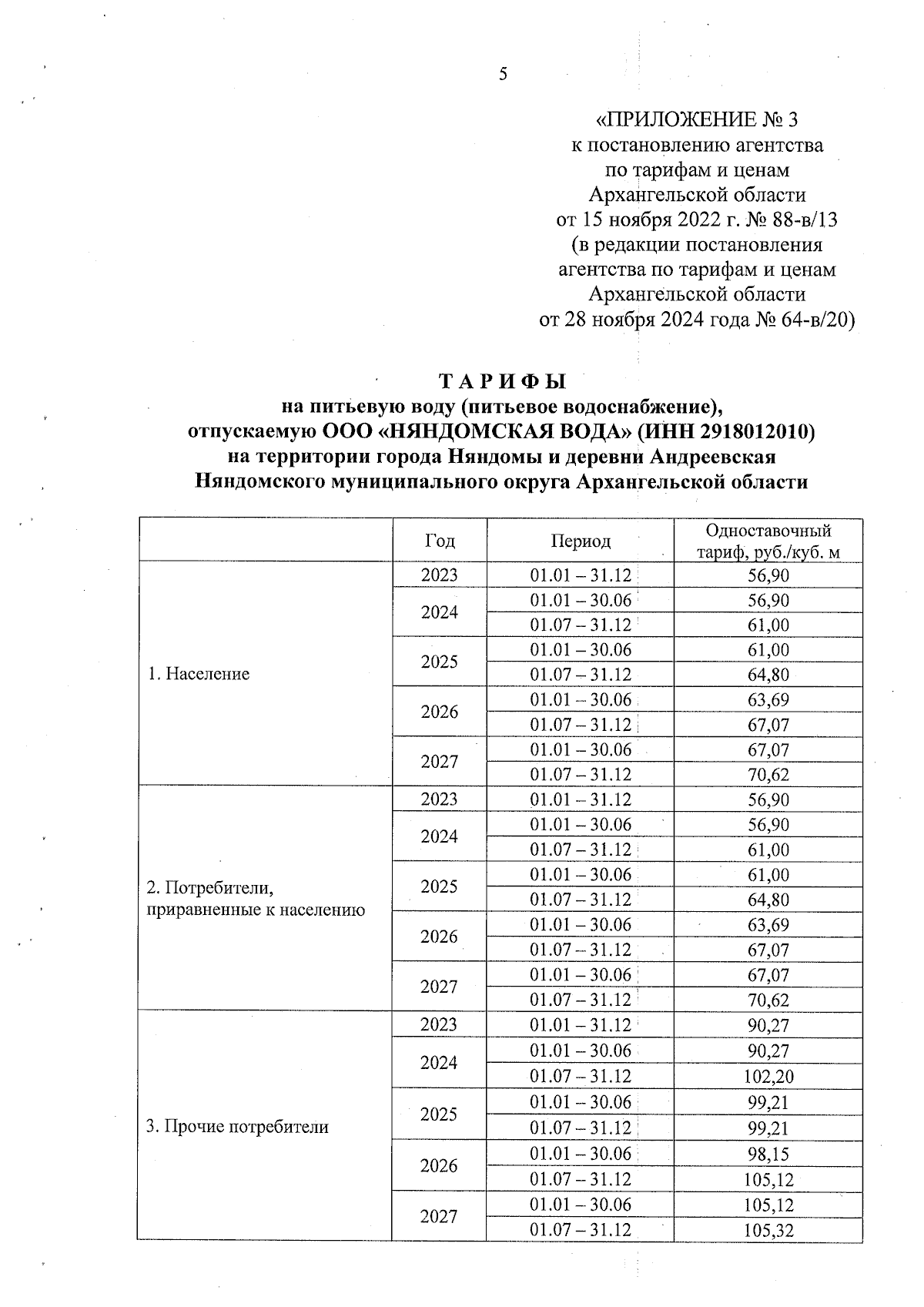 5

«ПРИЛОЖЕНИЕ № 3
к постановлению агентства
по тарифам и ценам
Архангельской области
от 15 ноября 2022 г. № 88-в/13
(в редакции постановления
агентства по тарифам и ценам
Архангельской области
от 28 ноября 2024 года № 64-в/20)

Т А Р И Ф Ы
на питьевую воду (питьевое водоснабжение),
отпускаемую ООО «НЯНДОМСКАЯ ВОДА» (ИНН 2918012010)
на территории города Няндомы и деревни Андреевская
Няндомского муниципального округа Архангельской области

| | Год | Период | Одноставочный тариф, руб./куб. м |
|---|---|---|---|
| 1. Население | 2023 | 01.01 – 31.12 | 56,90 |
| | 2024 | 01.01 – 30.06 | 56,90 |
| | | 01.07 – 31.12 | 61,00 |
| | 2025 | 01.01 – 30.06 | 61,00 |
| | | 01.07 – 31.12 | 64,80 |
| | 2026 | 01.01 – 30.06 | 63,69 |
| | | 01.07 – 31.12 | 67,07 |
| | 2027 | 01.01 – 30.06 | 67,07 |
| | | 01.07 – 31.12 | 70,62 |
| 2. Потребители, приравненные к населению | 2023 | 01.01 – 31.12 | 56,90 |
| | 2024 | 01.01 – 30.06 | 56,90 |
| | | 01.07 – 31.12 | 61,00 |
| | 2025 | 01.01 – 30.06 | 61,00 |
| | | 01.07 – 31.12 | 64,80 |
| | 2026 | 01.01 – 30.06 | 63,69 |
| | | 01.07 – 31.12 | 67,07 |
| | 2027 | 01.01 – 30.06 | 67,07 |
| | | 01.07 – 31.12 | 70,62 |
| 3. Прочие потребители | 2023 | 01.01 – 31.12 | 90,27 |
| | 2024 | 01.01 – 30.06 | 90,27 |
| | | 01.07 – 31.12 | 102,20 |
| | 2025 | 01.01 – 30.06 | 99,21 |
| | | 01.07 – 31.12 | 99,21 |
| | 2026 | 01.01 – 30.06 | 98,15 |
| | | 01.07 – 31.12 | 105,12 |
| | 2027 | 01.01 – 30.06 | 105,12 |
| | | 01.07 – 31.12 | 105,32 |